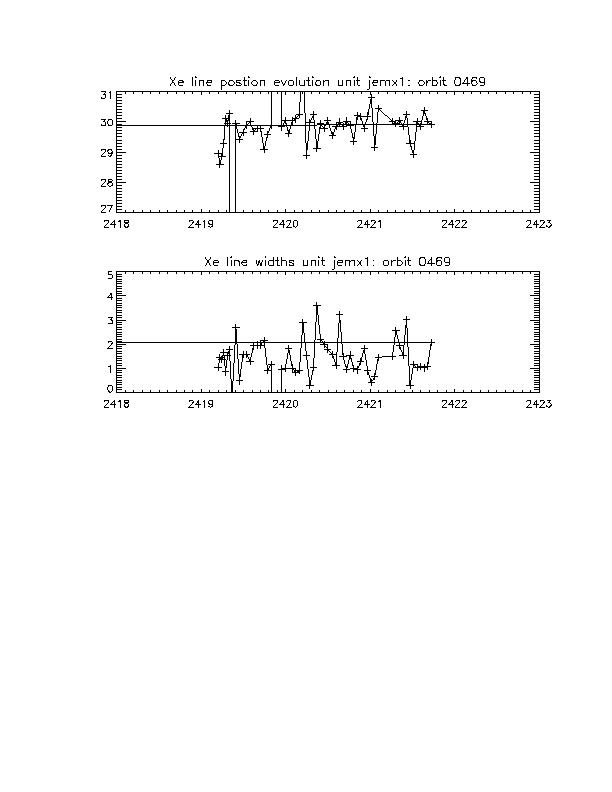 Xe line postion evolution unit jemx1: orbit 0469

31
30
29
28
27

2418 2419 2420 2421 2422 2423

Xe line widths unit jemx1: orbit 0469

5
4
3
2
1
0

2418 2419 2420 2421 2422 2423